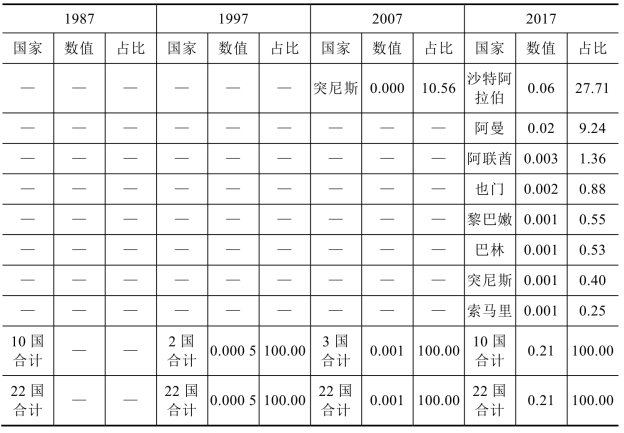 | 1987 | | | 1997 | | | 2007 | | | 2017 | | |
|---|---|---|---|---|---|---|---|---|---|---|---|
| 国家 | 数值 | 占比 | 国家 | 数值 | 占比 | 国家 | 数值 | 占比 | 国家 | 数值 | 占比 |
| — | — | — | — | — | — | 突尼斯 | 0.000 | 10.56 | 沙特阿拉伯 | 0.06 | 27.71 |
| — | — | — | — | — | — | — | — | — | 阿曼 | 0.02 | 9.24 |
| — | — | — | — | — | — | — | — | — | 阿联酋 | 0.003 | 1.36 |
| — | — | — | — | — | — | — | — | — | 也门 | 0.002 | 0.88 |
| — | — | — | — | — | — | — | — | — | 黎巴嫩 | 0.001 | 0.55 |
| — | — | — | — | — | — | — | — | — | 巴林 | 0.001 | 0.53 |
| — | — | — | — | — | — | — | — | — | 突尼斯 | 0.001 | 0.40 |
| — | — | — | — | — | — | — | — | — | 索马里 | 0.001 | 0.25 |
| 10 国合计 | — | — | 2 国合计 | 0.000 5 | 100.00 | 3 国合计 | 0.001 | 100.00 | 10 国合计 | 0.21 | 100.00 |
| 22 国合计 | — | — | 22 国合计 | 0.000 5 | 100.00 | 22 国合计 | 0.001 | 100.00 | 22 国合计 | 0.21 | 100.00 |